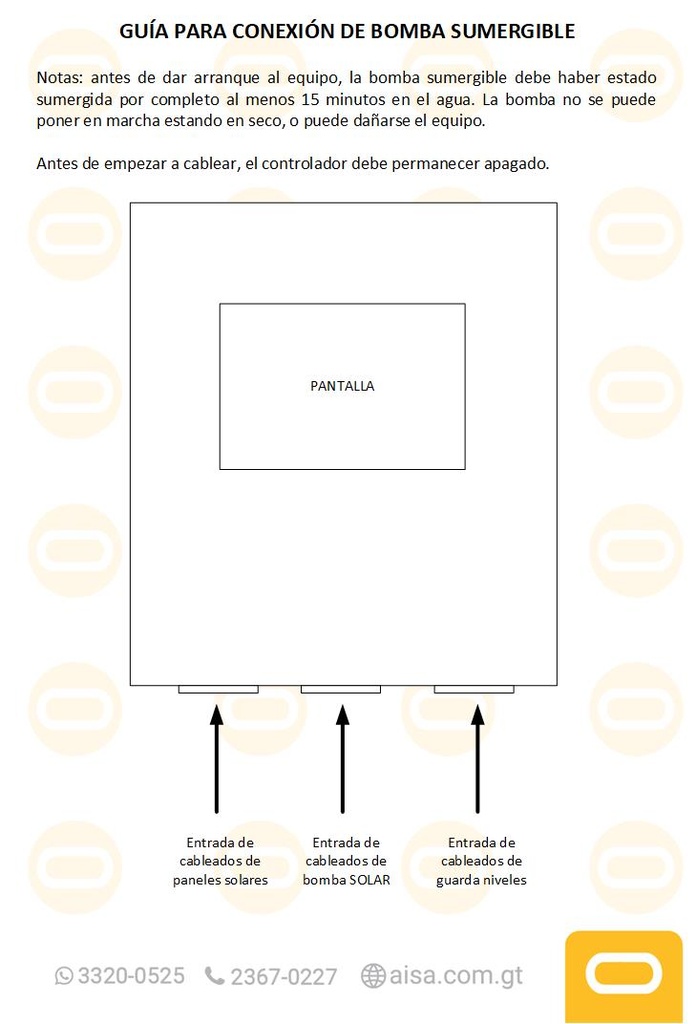 GUÍA PARA CONEXIÓN DE BOMBA SUMERGIBLE

Notas: antes de dar arranque al equipo, la bomba sumergible debe haber estado sumergida por completo al menos 15 minutos en el agua. La bomba no se puede poner en marcha estando en seco, o puede dañarse el equipo.

Antes de empezar a cablear, el controlador debe permanecer apagado.

PANTALLA

Entrada de
cableados de
paneles solares

Entrada de
cableados de
bomba SOLAR

Entrada de
cableados de
guarda niveles

3320-0525 2367-0227 aisa.com.gt